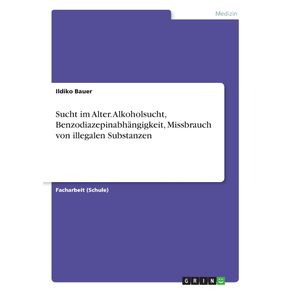 Medizin

Ildiko Bauer

Sucht im Alter. Alkoholsucht, Benzodiazepinabhängigkeit, Missbrauch von illegalen Substanzen

Facharbeit (Schule)

GRIN